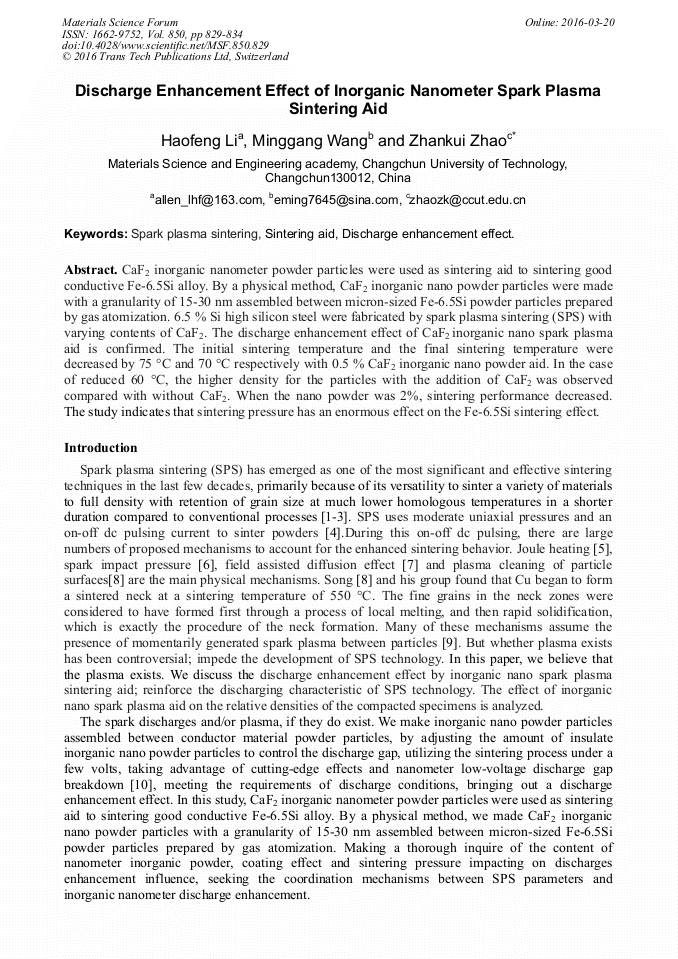 Materials Science Forum
ISSN: 1662-9752, Vol. 850, pp 829-834
doi:10.4028/www.scientific.net/MSF.850.829
© 2016 Trans Tech Publications Ltd, Switzerland

Online: 2016-03-20

Discharge Enhancement Effect of Inorganic Nanometer Spark Plasma Sintering Aid

Haofeng Li$^a$, Minggang Wang$^b$ and Zhankui Zhao$^{c*}$

Materials Science and Engineering academy, Changchun University of Technology, Changchun130012, China

$^a$allen_lhf@163.com, $^b$eming7645@sina.com, $^c$zhaozk@ccut.edu.cn

Keywords: Spark plasma sintering, Sintering aid, Discharge enhancement effect.

Abstract. $CaF_2$ inorganic nanometer powder particles were used as sintering aid to sintering good conductive Fe-6.5Si alloy. By a physical method, $CaF_2$ inorganic nano powder particles were made with a granularity of 15-30 nm assembled between micron-sized Fe-6.5Si powder particles prepared by gas atomization. 6.5 % Si high silicon steel were fabricated by spark plasma sintering (SPS) with varying contents of $CaF_2$. The discharge enhancement effect of $CaF_2$ inorganic nano spark plasma aid is confirmed. The initial sintering temperature and the final sintering temperature were decreased by 75 °C and 70 °C respectively with 0.5 % $CaF_2$ inorganic nano powder aid. In the case of reduced 60 °C, the higher density for the particles with the addition of $CaF_2$ was observed compared with without $CaF_2$. When the nano powder was 2%, sintering performance decreased. The study indicates that sintering pressure has an enormous effect on the Fe-6.5Si sintering effect.

Introduction

Spark plasma sintering (SPS) has emerged as one of the most significant and effective sintering techniques in the last few decades, primarily because of its versatility to sinter a variety of materials to full density with retention of grain size at much lower homologous temperatures in a shorter duration compared to conventional processes [1-3]. SPS uses moderate uniaxial pressures and an on-off dc pulsing current to sinter powders [4].During this on-off dc pulsing, there are large numbers of proposed mechanisms to account for the enhanced sintering behavior. Joule heating [5], spark impact pressure [6], field assisted diffusion effect [7] and plasma cleaning of particle surfaces[8] are the main physical mechanisms. Song [8] and his group found that Cu began to form a sintered neck at a sintering temperature of 550 °C. The fine grains in the neck zones were considered to have formed first through a process of local melting, and then rapid solidification, which is exactly the procedure of the neck formation. Many of these mechanisms assume the presence of momentarily generated spark plasma between particles [9]. But whether plasma exists has been controversial; impede the development of SPS technology. In this paper, we believe that the plasma exists. We discuss the discharge enhancement effect by inorganic nano spark plasma sintering aid; reinforce the discharging characteristic of SPS technology. The effect of inorganic nano spark plasma aid on the relative densities of the compacted specimens is analyzed.

The spark discharges and/or plasma, if they do exist. We make inorganic nano powder particles assembled between conductor material powder particles, by adjusting the amount of insulate inorganic nano powder particles to control the discharge gap, utilizing the sintering process under a few volts, taking advantage of cutting-edge effects and nanometer low-voltage discharge gap breakdown [10], meeting the requirements of discharge conditions, bringing out a discharge enhancement effect. In this study, $CaF_2$ inorganic nanometer powder particles were used as sintering aid to sintering good conductive Fe-6.5Si alloy. By a physical method, we made $CaF_2$ inorganic nano powder particles with a granularity of 15-30 nm assembled between micron-sized Fe-6.5Si powder particles prepared by gas atomization. Making a thorough inquire of the content of nanometer inorganic powder, coating effect and sintering pressure impacting on discharges enhancement influence, seeking the coordination mechanisms between SPS parameters and inorganic nanometer discharge enhancement.